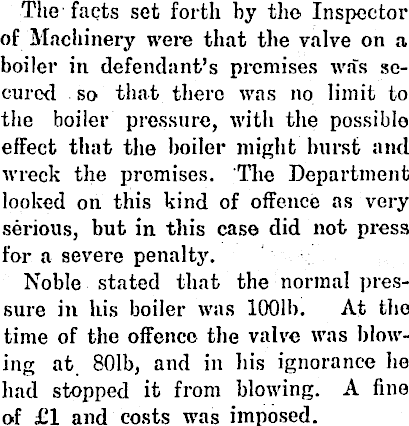 The facts set forth by the Inspector of Machinery were that the valve on a boiler in defendant's premises was secured so that there was no limit to the boiler pressure, with the possible effect that the boiler might burst and wreck the premises. The Department looked on this kind of offence as very serious, but in this case did not press for a severe penalty.

Noble stated that the normal pressure in his boiler was 100lb. At the time of the offence the valve was blowing at 80lb, and in his ignorance he had stopped it from blowing. A fine of £1 and costs was imposed.